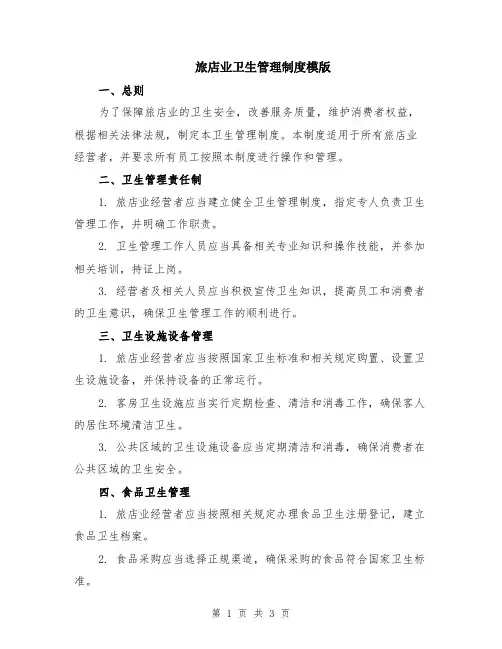 旅店业卫生管理制度模版

一、总则

为了保障旅店业的卫生安全，改善服务质量，维护消费者权益，根据相关法律法规，制定本卫生管理制度。本制度适用于所有旅店业经营者，并要求所有员工按照本制度进行操作和管理。

二、卫生管理责任制

1. 旅店业经营者应当建立健全卫生管理制度，指定专人负责卫生管理工作，并明确工作职责。

2. 卫生管理工作人员应当具备相关专业知识和操作技能，并参加相关培训，持证上岗。

3. 经营者及相关人员应当积极宣传卫生知识，提高员工和消费者的卫生意识，确保卫生管理工作的顺利进行。

三、卫生设施设备管理

1. 旅店业经营者应当按照国家卫生标准和相关规定购置、设置卫生设施设备，并保持设备的正常运行。

2. 客房卫生设施应当实行定期检查、清洁和消毒工作，确保客人的居住环境清洁卫生。

3. 公共区域的卫生设施设备应当定期清洁和消毒，确保消费者在公共区域的卫生安全。

四、食品卫生管理

1. 旅店业经营者应当按照相关规定办理食品卫生注册登记，建立食品卫生档案。

2. 食品采购应当选择正规渠道，确保采购的食品符合国家卫生标准。

第 1 页 共 3 页